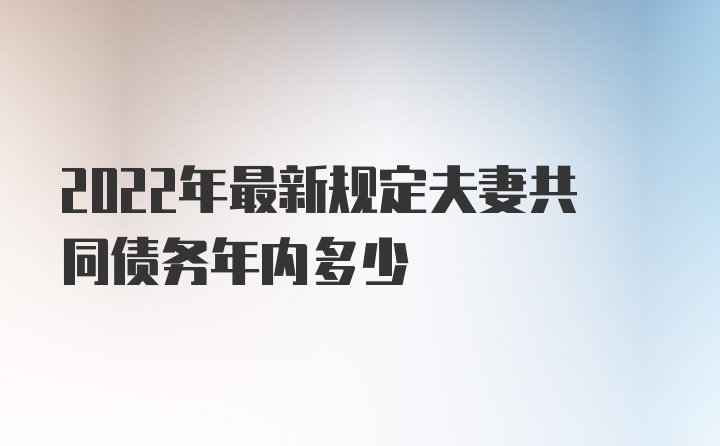 2022年最新规定夫妻共同债务年内多少